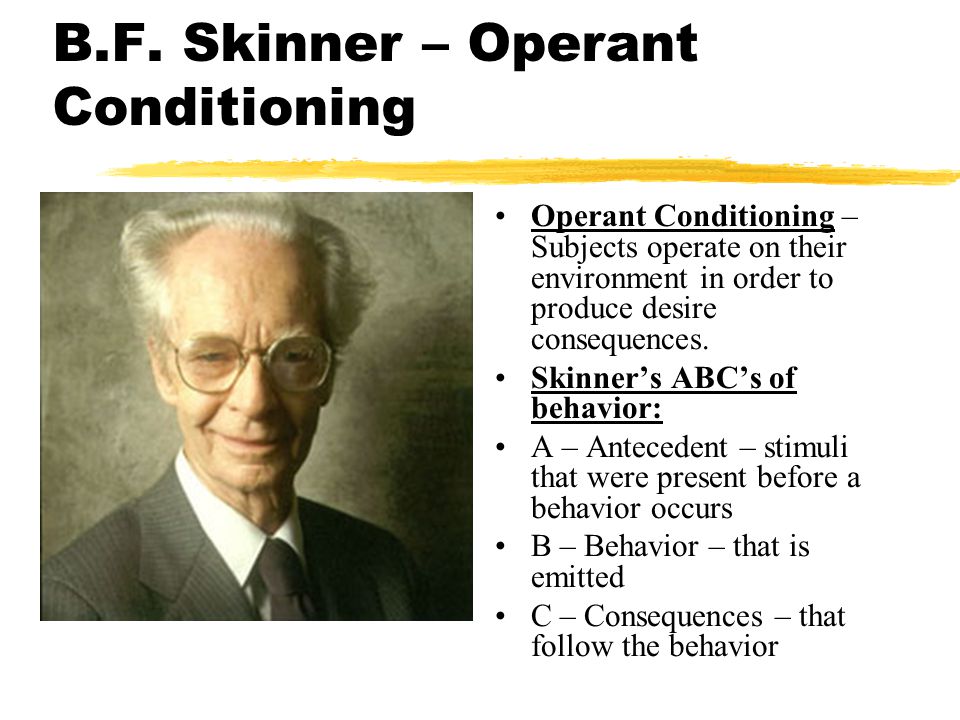 B.F. Skinner – Operant Conditioning

• Operant Conditioning – Subjects operate on their environment in order to produce desire consequences.
• Skinner's ABC's of behavior:
• A – Antecedent – stimuli that were present before a behavior occurs
• B – Behavior – that is emitted
• C – Consequences – that follow the behavior